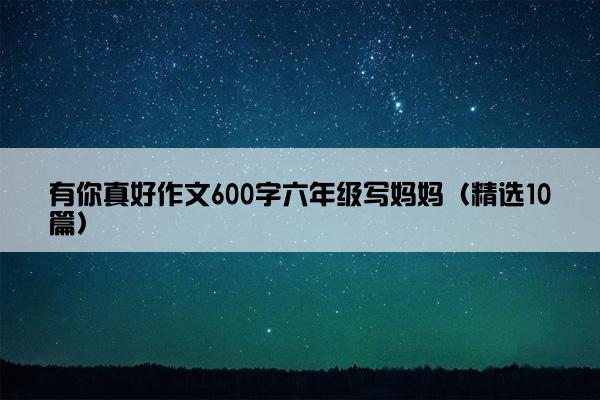 有你真好作文600字六年级写妈妈（精选10篇）